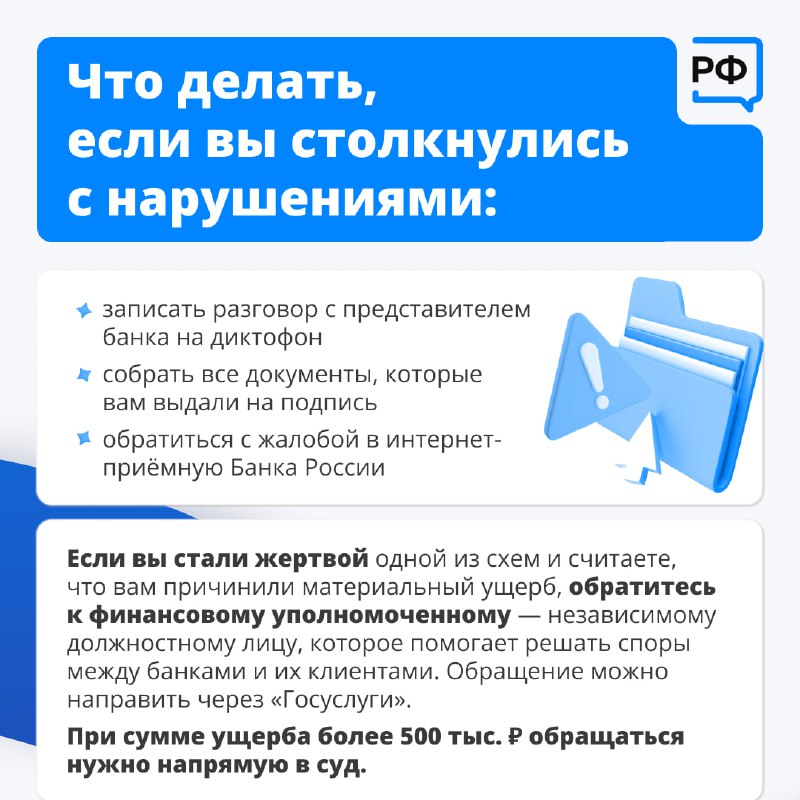 Что делать, если вы столкнулись с нарушениями:

РФ

записать разговор с представителем банка на диктофон

собрать все документы, которые вам выдали на подпись

обратиться с жалобой в интернет-приёмную Банка России

Если вы стали жертвой одной из схем и считаете, что вам причинили материальный ущерб, обратитесь к финансовому уполномоченному — независимому должностному лицу, которое помогает решать споры между банками и их клиентами. Обращение можно направить через «Госуслуги».

При сумме ущерба более 500 тыс. ₽ обращаться нужно напрямую в суд.